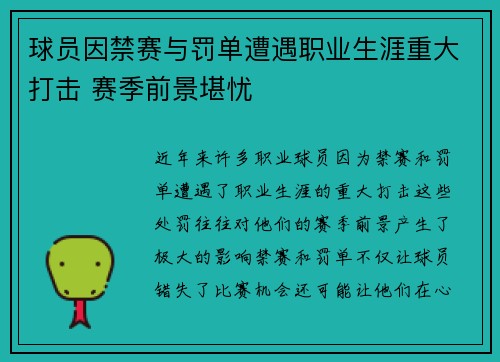 球员因禁赛与罚单遭遇职业生涯重大打击 赛季前景堪忧

近年来许多职业球员因为禁赛和罚单遭遇了职业生涯的重大打击这些处罚往往对他们的赛季前景产生了极大的影响禁赛和罚单不仅让球员错失了比赛机会还可能让他们在心